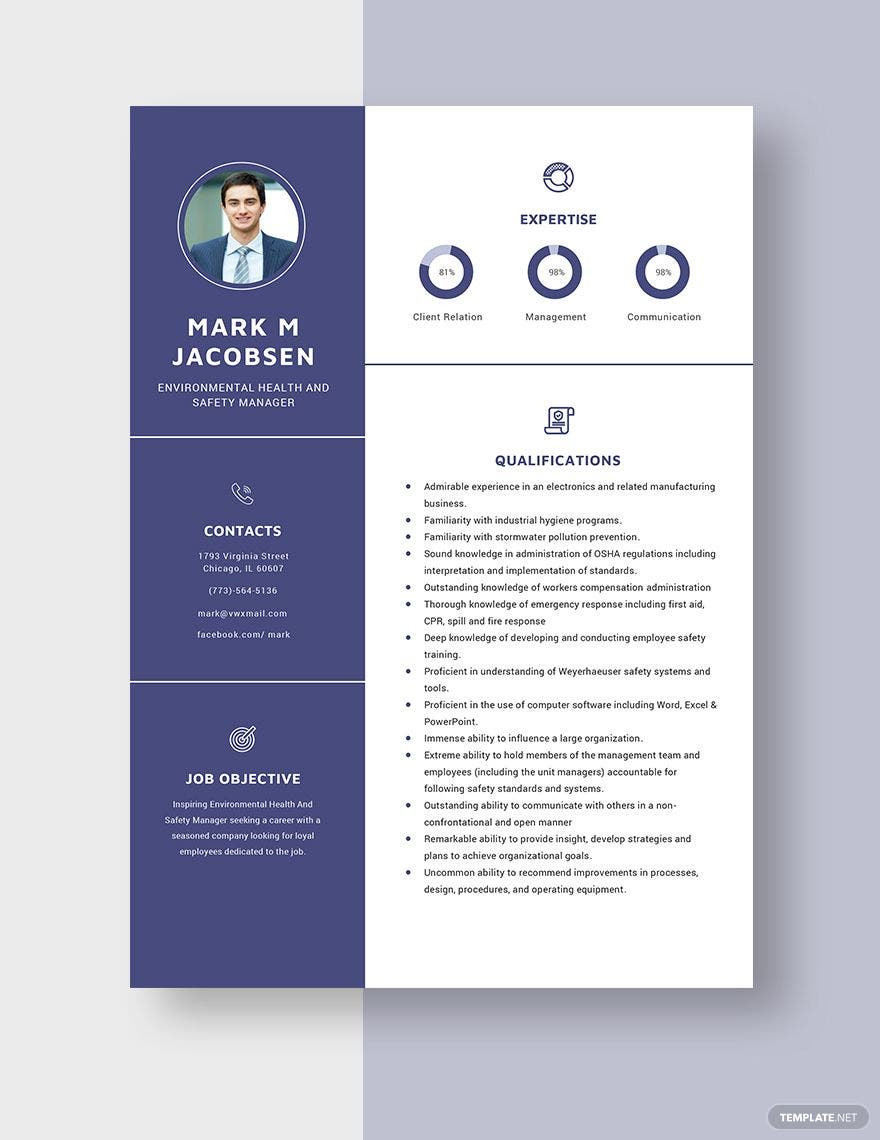 MARK M JACOBSEN

ENVIRONMENTAL HEALTH AND SAFETY MANAGER

CONTACTS

1793 Virginia Street
Chicago, IL 60607

(773)-564-5136

mark@vwxmail.com

facebook.com/ mark

JOB OBJECTIVE

Inspiring Environmental Health And Safety Manager seeking a career with a seasoned company looking for loyal employees dedicated to the job.

EXPERTISE

81%
Client Relation

98%
Management

98%
Communication

QUALIFICATIONS

• Admirable experience in an electronics and related manufacturing business.
• Familiarity with industrial hygiene programs.
• Familiarity with stormwater pollution prevention.
• Sound knowledge in administration of OSHA regulations including interpretation and implementation of standards.
• Outstanding knowledge of workers compensation administration
• Thorough knowledge of emergency response including first aid, CPR, spill and fire response
• Deep knowledge of developing and conducting employee safety training.
• Proficient in understanding of Weyerhaeuser safety systems and tools.
• Proficient in the use of computer software including Word, Excel & PowerPoint.
• Immense ability to influence a large organization.
• Extreme ability to hold members of the management team and employees (including the unit managers) accountable for following safety standards and systems.
• Outstanding ability to communicate with others in a non-confrontational and open manner
• Remarkable ability to provide insight, develop strategies and plans to achieve organizational goals.
• Uncommon ability to recommend improvements in processes, design, procedures, and operating equipment.

TEMPLATE.NET